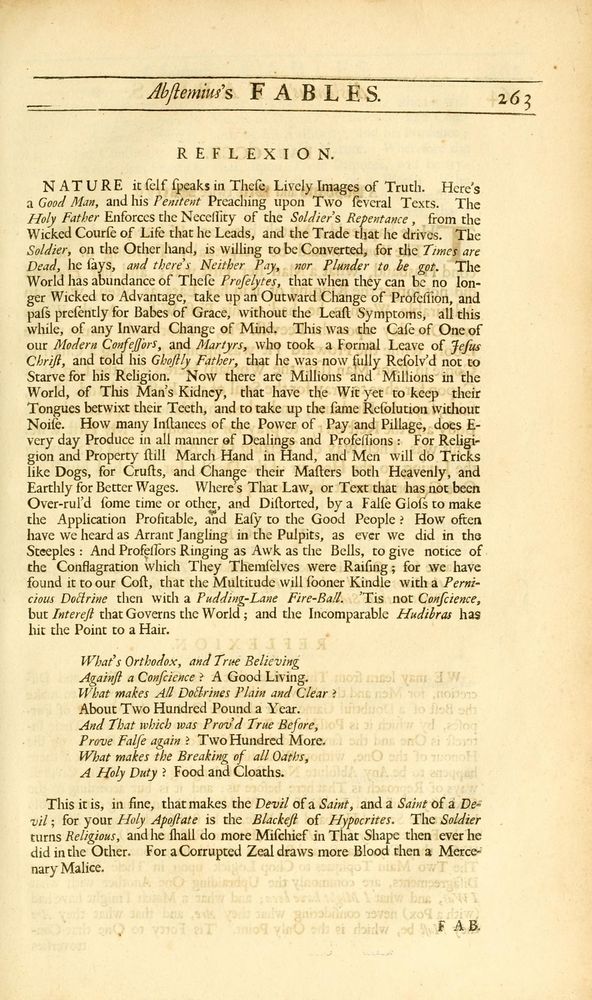 Abstemius's FABLES. 263

REFLEXION.

NATURE it self speaks in These Lively Images of Truth. Here's a Good Man, and his Penitent Preaching upon Two several Texts. The Holy Father Enforces the Necessity of the Soldier's Repentance, from the Wicked Course of Life that he Leads, and the Trade that he drives. The Soldier, on the Other hand, is willing to be Converted, for the Times are Dead, he says, and there's Neither Pay, nor Plunder to be got. The World has abundance of These Proselytes, that when they can be no longer Wicked to Advantage, take up an Outward Change of Profession, and pass presently for Babes of Grace, without the Least Symptoms, all this while, of any Inward Change of Mind. This was the Case of One of our Modern Confessors, and Martyrs, who took a Formal Leave of Jesus Christ, and told his Ghostly Father, that he was now fully Resolv'd not to Starve for his Religion. Now there are Millions and Millions in the World, of This Man's Kidney, that have the Wit yet to keep their Tongues betwixt their Teeth, and to take up the same Resolution without Noise. How many Instances of the Power of Pay and Pillage, does Every day Produce in all manner of Dealings and Professions: For Religion and Property still March Hand in Hand, and Men will do Tricks like Dogs, for Crusts, and Change their Masters both Heavenly, and Earthly for Better Wages. Where's That Law, or Text that has not been Over-rul'd some time or other, and Distorted, by a False Gloss to make the Application Profitable, and Easy to the Good People? How often have we heard as Arrant Jangling in the Pulpits, as ever we did in the Steeples: And Professors Ringing as Awk as the Bells, to give notice of the Conflagration which They Themselves were Raising; for we have found it to our Cost, that the Multitude will sooner Kindle with a Pernicious Doctrine then with a Pudding-Lane Fire-Ball. 'Tis not Conscience, but Interest that Governs the World; and the Incomparable Hudibras has hit the Point to a Hair.

What's Orthodox, and True Believing
Against a Conscience? A Good Living.
What makes All Doctrines Plain and Clear?
About Two Hundred Pound a Year.
And That which was Prov'd True Before,
Prove False again? Two Hundred More.
What makes the Breaking of all Oaths,
A Holy Duty? Food and Cloaths.

This it is, in fine, that makes the Devil of a Saint, and a Saint of a Devil; for your Holy Apostate is the Blackest of Hypocrites. The Soldier turns Religious, and he shall do more Mischief in That Shape then ever he did in the Other. For a Corrupted Zeal draws more Blood then a Mercenary Malice.

FAB.